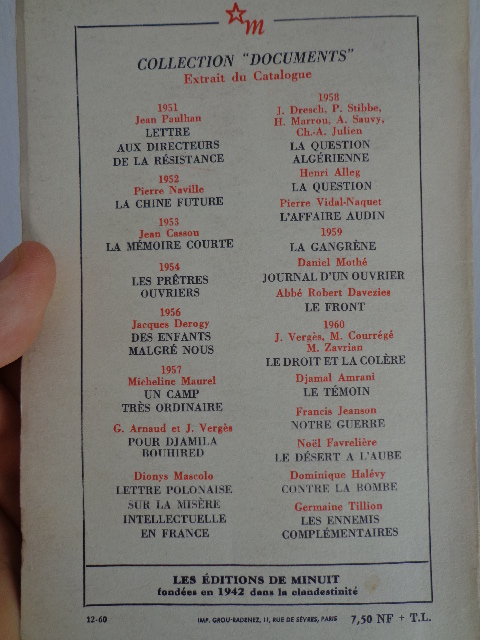 m

COLLECTION "DOCUMENTS"
Extrait du Catalogue

1951
Jean Paulhan
LETTRE AUX DIRECTEURS DE LA RÉSISTANCE

1952
Pierre Naville
LA CHINE FUTURE

1953
Jean Cassou
LA MÉMOIRE COURTE

1954
LES PRÊTRES OUVRIERS

1956
Jacques Derogy
DES ENFANTS MALGRÉ NOUS

1957
Micheline Maurel
UN CAMP TRÈS ORDINAIRE

G. Arnaud et J. Vergès
POUR DJAMILA BOUHIRED

Dionys Mascolo
LETTRE POLONAISE SUR LA MISÈRE INTELLECTUELLE EN FRANCE

1958
J. Dresch, P. Stibbe, H. Marrou, A. Sauvy, Ch.-A. Julien
LA QUESTION ALGÉRIENNE

Henri Alleg
LA QUESTION

Pierre Vidal-Naquet
L'AFFAIRE AUDIN

1959
LA GANGRÈNE

Daniel Mothé
JOURNAL D'UN OUVRIER

Abbé Robert Davezies
LE FRONT

1960
J. Vergès, M. Courrégé M. Zavrian
LE DROIT ET LA COLÈRE

Djamal Amrani
LE TÉMOIN

Francis Jeanson
NOTRE GUERRE

Noël Favrelière
LE DÉSERT A L'AUBE

Dominique Halévy
CONTRE LA BOMBE

Germaine Tillion
LES ENNEMIS COMPLÉMENTAIRES

LES ÉDITIONS DE MINUIT
fondées en 1942 dans la clandestinité

12-60 IMP. GROU-RADENEZ, 11, RUE DE SÈVRES, PARIS 7,50 NF + T.L.